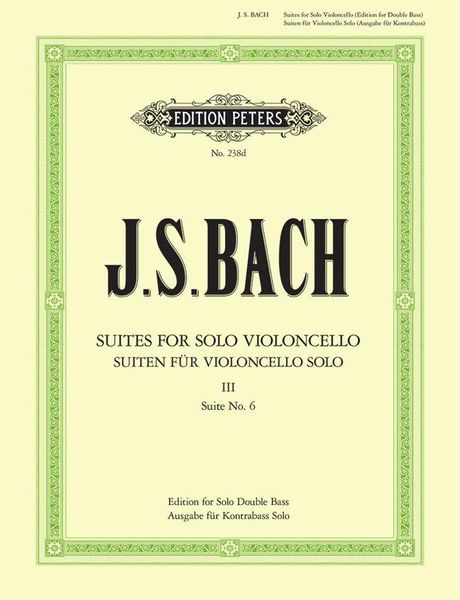 J. S. BACH    Suites for Solo Violoncello (Edition for Double Bass)
Suiten für Violoncello Solo (Ausgabe für Kontrabass)

EDITION PETERS

No. 238d

J.S.BACH

SUITES FOR SOLO VIOLONCELLO
SUITEN FÜR VIOLONCELLO SOLO
III
Suite No. 6

Edition for Solo Double Bass
Ausgabe für Kontrabass Solo